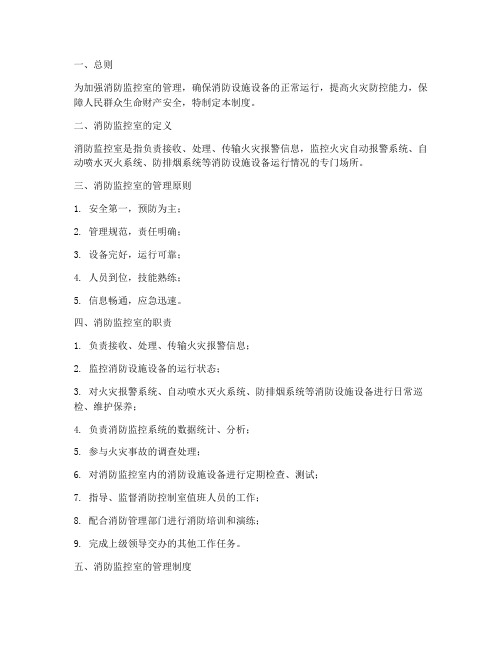 一、总则

为加强消防监控室的管理，确保消防设施设备的正常运行，提高火灾防控能力，保障人民群众生命财产安全，特制定本制度。

二、消防监控室的定义

消防监控室是指负责接收、处理、传输火灾报警信息，监控火灾自动报警系统、自动喷水灭火系统、防排烟系统等消防设施设备运行情况的专门场所。

三、消防监控室的管理原则

1. 安全第一，预防为主；

2. 管理规范，责任明确；

3. 设备完好，运行可靠；

4. 人员到位，技能熟练；

5. 信息畅通，应急迅速。

四、消防监控室的职责

1. 负责接收、处理、传输火灾报警信息；

2. 监控消防设施设备的运行状态；

3. 对火灾报警系统、自动喷水灭火系统、防排烟系统等消防设施设备进行日常巡检、维护保养；

4. 负责消防监控系统的数据统计、分析；

5. 参与火灾事故的调查处理；

6. 对消防监控室内的消防设施设备进行定期检查、测试；

7. 指导、监督消防控制室值班人员的工作；

8. 配合消防管理部门进行消防培训和演练；

9. 完成上级领导交办的其他工作任务。

五、消防监控室的管理制度